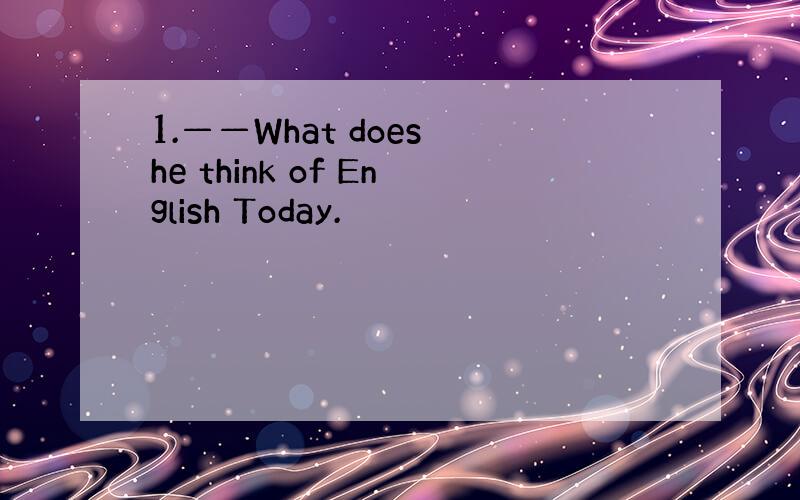 1.——What does he think of English Today.